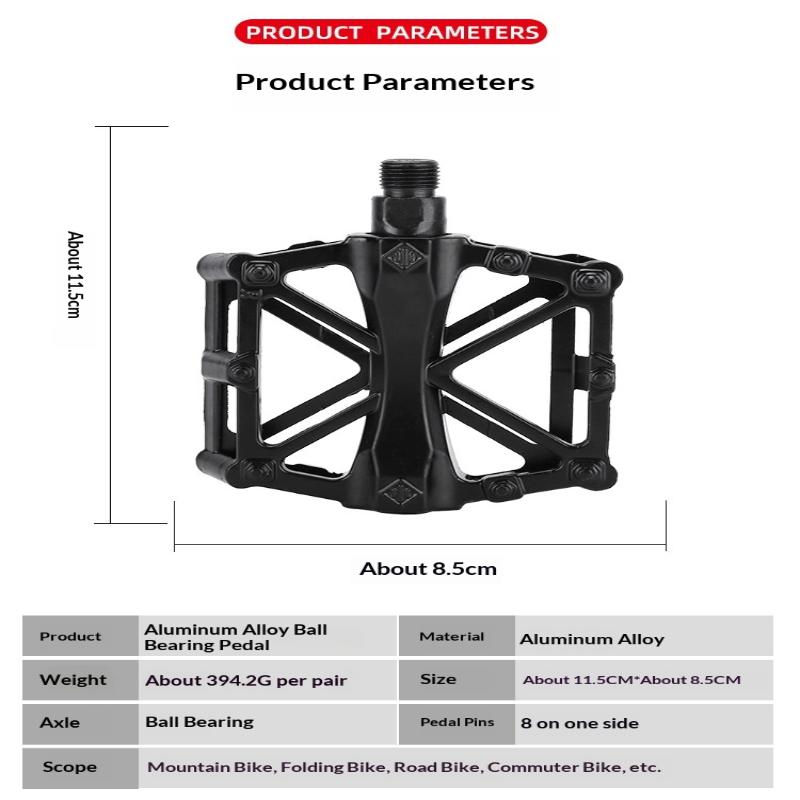 PRODUCT PARAMETERS

Product Parameters

About 11.5cm

About 8.5cm

| Product | Aluminum Alloy Ball Bearing Pedal | Material | Aluminum Alloy |
|---|---|---|---|
| Weight | About 394.2G per pair | Size | About 11.5CM*About 8.5CM |
| Axle | Ball Bearing | Pedal Pins | 8 on one side |
| Scope | Mountain Bike, Folding Bike, Road Bike, Commuter Bike, etc. | | |